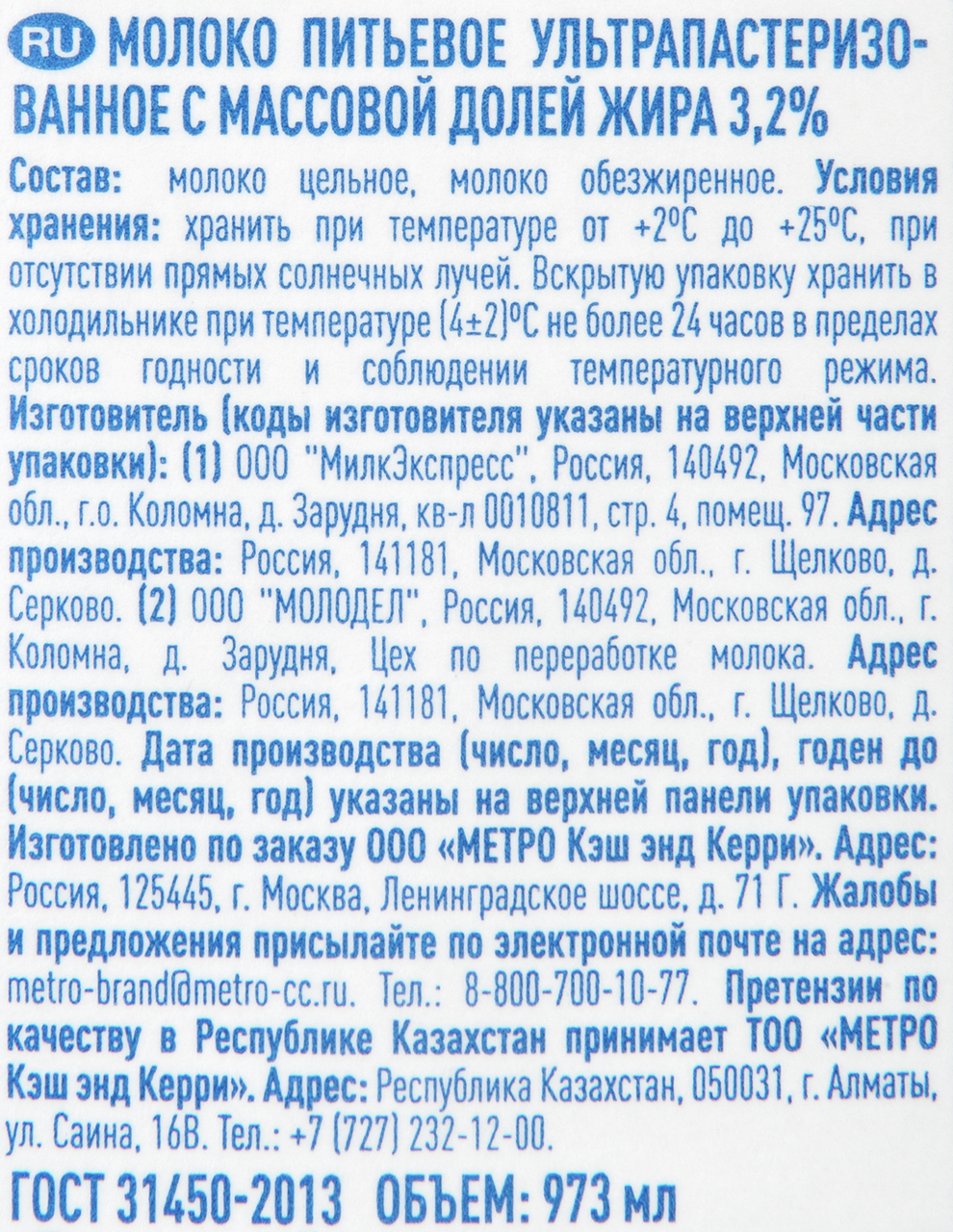 RU МОЛОКО ПИТЬЕВОЕ УЛЬТРАПАСТЕРИЗОВАННОЕ С МАССОВОЙ ДОЛЕЙ ЖИРА 3,2%

Состав: молоко цельное, молоко обезжиренное. Условия хранения: хранить при температуре от +2°С до +25°С, при отсутствии прямых солнечных лучей. Вскрытую упаковку хранить в холодильнике при температуре (4±2)°С не более 24 часов в пределах сроков годности и соблюдении температурного режима. Изготовитель (коды изготовителя указаны на верхней части упаковки): (1) ООО "МилкЭкспресс", Россия, 140492, Московская обл., г.о. Коломна, д. Зарудня, кв-л 0010811, стр. 4, помещ. 97. Адрес производства: Россия, 141181, Московская обл., г. Щелково, д. Серково. (2) ООО "МОЛОДЕЛ", Россия, 140492, Московская обл., г. Коломна, д. Зарудня, Цех по переработке молока. Адрес производства: Россия, 141181, Московская обл., г. Щелково, д. Серково. Дата производства (число, месяц, год), годен до (число, месяц, год) указаны на верхней панели упаковки. Изготовлено по заказу ООО «МЕТРО Кэш энд Керри». Адрес: Россия, 125445, г. Москва, Ленинградское шоссе, д. 71 Г. Жалобы и предложения присылайте по электронной почте на адрес: metro-brand@metro-cc.ru. Тел.: 8-800-700-10-77. Претензии по качеству в Республике Казахстан принимает ТОО «МЕТРО Кэш энд Керри». Адрес: Республика Казахстан, 050031, г. Алматы, ул. Саина, 16В. Тел.: +7 (727) 232-12-00.

ГОСТ 31450-2013 ОБЪЕМ: 973 мл